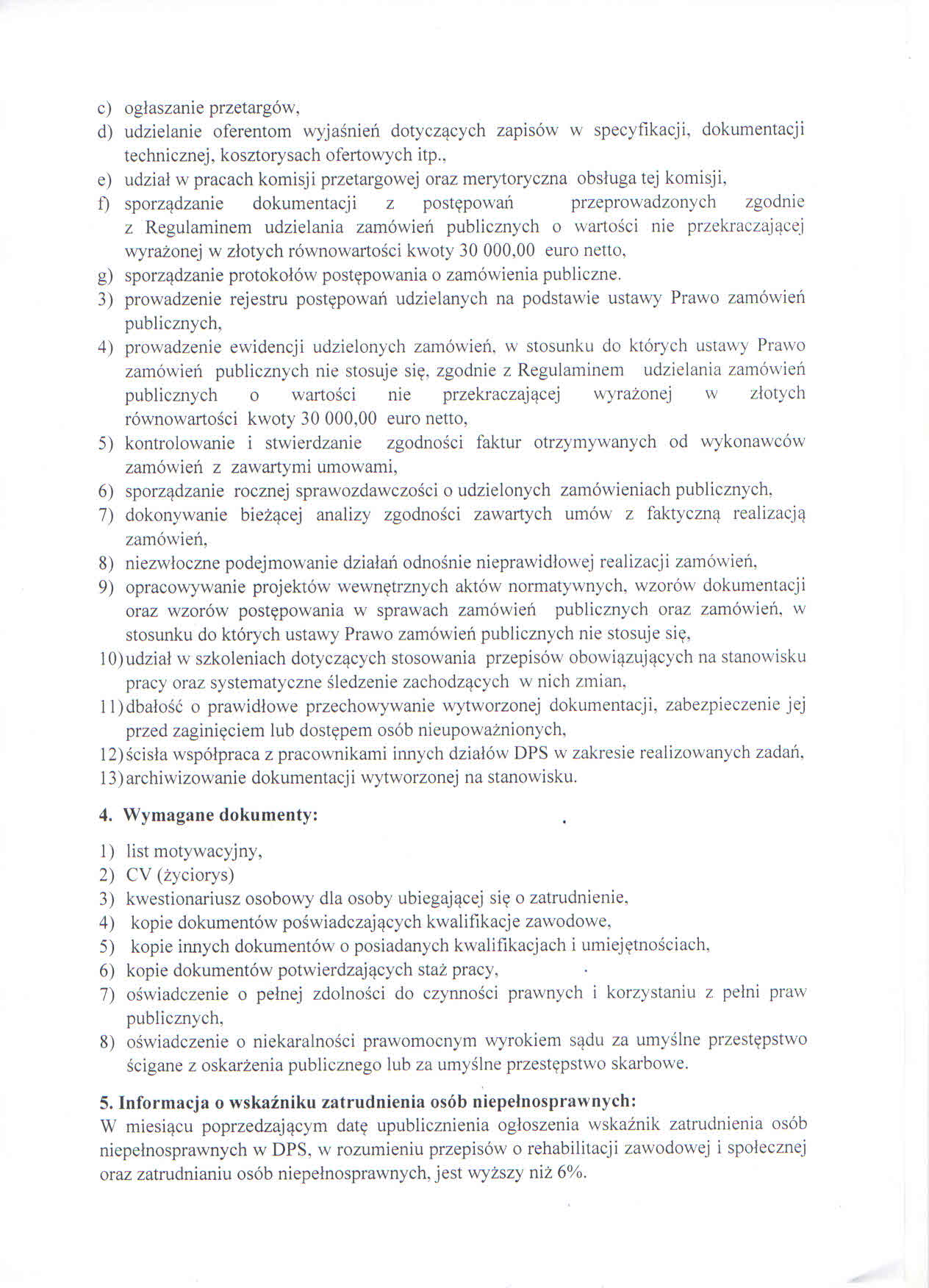 c) ogłaszanie przetargów,
d) udzielanie oferentom wyjaśnień dotyczących zapisów w specyfikacji, dokumentacji technicznej, kosztorysach ofertowych itp.,
e) udział w pracach komisji przetargowej oraz merytoryczna obsługa tej komisji,
f) sporządzanie dokumentacji z postępowań przeprowadzonych zgodnie z Regulaminem udzielania zamówień publicznych o wartości nie przekraczającej wyrażonej w złotych równowartości kwoty 30 000,00 euro netto,
g) sporządzanie protokołów postępowania o zamówienia publiczne.
3) prowadzenie rejestru postępowań udzielanych na podstawie ustawy Prawo zamówień publicznych,
4) prowadzenie ewidencji udzielonych zamówień, w stosunku do których ustawy Prawo zamówień publicznych nie stosuje się, zgodnie z Regulaminem udzielania zamówień publicznych o wartości nie przekraczającej wyrażonej w złotych równowartości kwoty 30 000,00 euro netto,
5) kontrolowanie i stwierdzanie zgodności faktur otrzymywanych od wykonawców zamówień z zawartymi umowami,
6) sporządzanie rocznej sprawozdawczości o udzielonych zamówieniach publicznych,
7) dokonywanie bieżącej analizy zgodności zawartych umów z faktyczną realizacją zamówień,
8) niezwłoczne podejmowanie działań odnośnie nieprawidłowej realizacji zamówień,
9) opracowywanie projektów wewnętrznych aktów normatywnych, wzorów dokumentacji oraz wzorów postępowania w sprawach zamówień publicznych oraz zamówień, w stosunku do których ustawy Prawo zamówień publicznych nie stosuje się,
10) udział w szkoleniach dotyczących stosowania przepisów obowiązujących na stanowisku pracy oraz systematyczne śledzenie zachodzących w nich zmian,
11) dbałość o prawidłowe przechowywanie wytworzonej dokumentacji, zabezpieczenie jej przed zaginięciem lub dostępem osób nieupoważnionych,
12) ścisła współpraca z pracownikami innych działów DPS w zakresie realizowanych zadań,
13) archiwizowanie dokumentacji wytworzonej na stanowisku.

4. Wymagane dokumenty:

1) list motywacyjny,
2) CV (życiorys)
3) kwestionariusz osobowy dla osoby ubiegającej się o zatrudnienie,
4) kopie dokumentów poświadczających kwalifikacje zawodowe,
5) kopie innych dokumentów o posiadanych kwalifikacjach i umiejętnościach,
6) kopie dokumentów potwierdzających staż pracy,
7) oświadczenie o pełnej zdolności do czynności prawnych i korzystaniu z pełni praw publicznych,
8) oświadczenie o niekaralności prawomocnym wyrokiem sądu za umyślne przestępstwo ścigane z oskarżenia publicznego lub za umyślne przestępstwo skarbowe.

5. Informacja o wskaźniku zatrudnienia osób niepełnosprawnych:
W miesiącu poprzedzającym datę upublicznienia ogłoszenia wskaźnik zatrudnienia osób niepełnosprawnych w DPS, w rozumieniu przepisów o rehabilitacji zawodowej i społecznej oraz zatrudnianiu osób niepełnosprawnych, jest wyższy niż 6%.